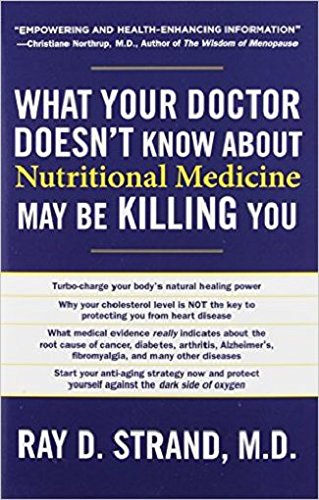 "EMPOWERING AND HEALTH-ENHANCING INFORMATION"
—Christiane Northrup, M.D., Author of The Wisdom of Menopause

WHAT YOUR DOCTOR DOESN'T KNOW ABOUT Nutritional Medicine MAY BE KILLING YOU

Turbo-charge your body's natural healing power

Why your cholesterol level is NOT the key to protecting you from heart disease

What medical evidence really indicates about the root cause of cancer, diabetes, arthritis, Alzheimer's, fibromyalgia, and many other diseases

Start your anti-aging strategy now and protect yourself against the dark side of oxygen

RAY D. STRAND, M.D.